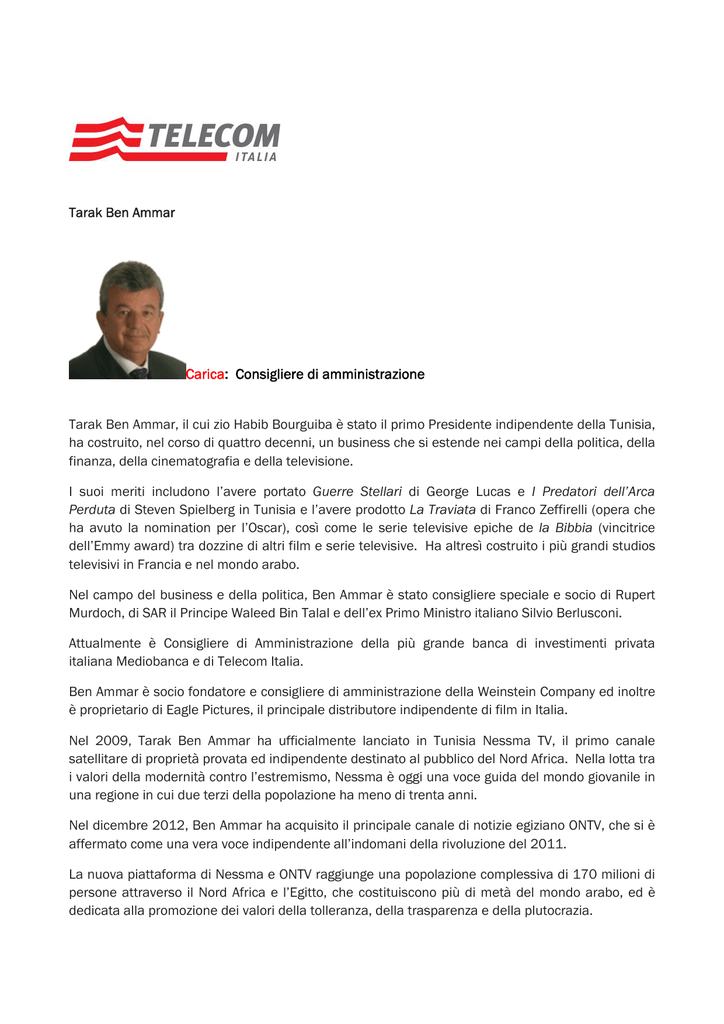 TELECOM
ITALIA

Tarak Ben Ammar

Carica: Consigliere di amministrazione

Tarak Ben Ammar, il cui zio Habib Bourguiba è stato il primo Presidente indipendente della Tunisia, ha costruito, nel corso di quattro decenni, un business che si estende nei campi della politica, della finanza, della cinematografia e della televisione.

I suoi meriti includono l'avere portato Guerre Stellari di George Lucas e I Predatori dell'Arca Perduta di Steven Spielberg in Tunisia e l'avere prodotto La Traviata di Franco Zeffirelli (opera che ha avuto la nomination per l'Oscar), così come le serie televisive epiche de la Bibbia (vincitrice dell'Emmy award) tra dozzine di altri film e serie televisive. Ha altresì costruito i più grandi studios televisivi in Francia e nel mondo arabo.

Nel campo del business e della politica, Ben Ammar è stato consigliere speciale e socio di Rupert Murdoch, di SAR il Principe Waleed Bin Talal e dell'ex Primo Ministro italiano Silvio Berlusconi.

Attualmente è Consigliere di Amministrazione della più grande banca di investimenti privata italiana Mediobanca e di Telecom Italia.

Ben Ammar è socio fondatore e consigliere di amministrazione della Weinstein Company ed inoltre è proprietario di Eagle Pictures, il principale distributore indipendente di film in Italia.

Nel 2009, Tarak Ben Ammar ha ufficialmente lanciato in Tunisia Nessma TV, il primo canale satellitare di proprietà provata ed indipendente destinato al pubblico del Nord Africa. Nella lotta tra i valori della modernità contro l'estremismo, Nessma è oggi una voce guida del mondo giovanile in una regione in cui due terzi della popolazione ha meno di trenta anni.

Nel dicembre 2012, Ben Ammar ha acquisito il principale canale di notizie egiziano ONTV, che si è affermato come una vera voce indipendente all'indomani della rivoluzione del 2011.

La nuova piattaforma di Nessma e ONTV raggiunge una popolazione complessiva di 170 milioni di persone attraverso il Nord Africa e l'Egitto, che costituiscono più di metà del mondo arabo, ed è dedicata alla promozione dei valori della tolleranza, della trasparenza e della plutocrazia.